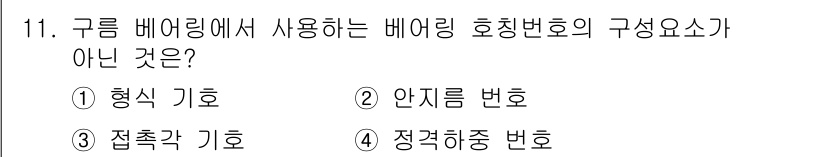 11. 구름 베어링에서 사용하는 베어링 호칭번호의 구성요소가 아닌 것은?

① 형식 기호　② 안지름 번호

③ 접촉각 기호　④ 정격하중 번호